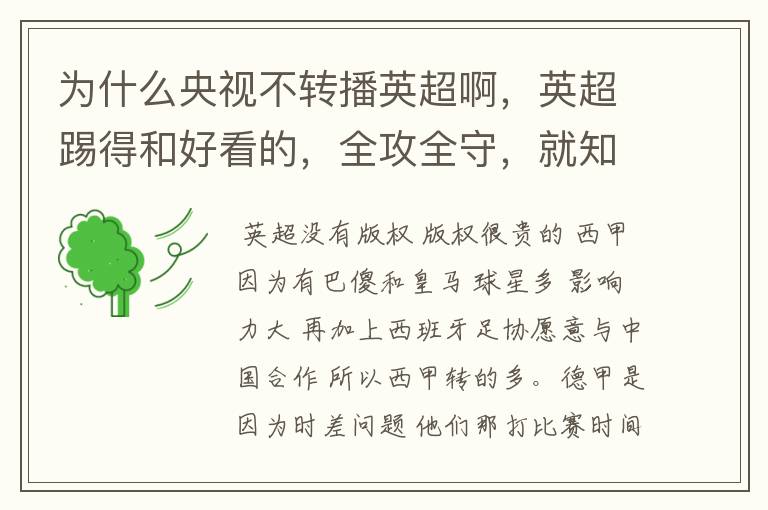 为什么央视不转播英超啊，英超踢得和好看的，全攻全守，就知

英超没有版权 版权很贵的 西甲因为有巴傻和皇马 球星多 影响力大 再加上西班牙足协愿意与中国合作 所以西甲转的多。德甲是因为时差问题 他们那打比赛时间